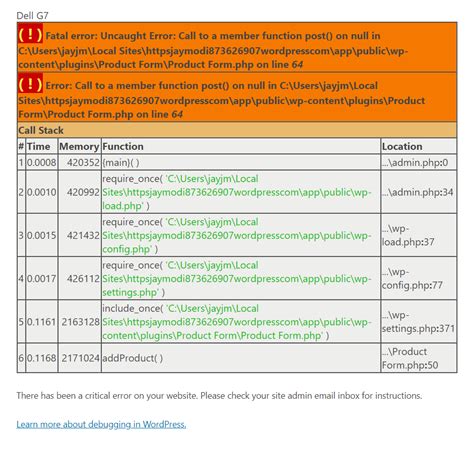 Dell G7

( ! ) Fatal error: Uncaught Error: Call to a member function post() on null in C:\Users\jayjm\Local Sites\httpsjaymodi873626907wordpresscom\app\public\wp-content\plugins\Product Form\Product Form.php on line 64

( ! ) Error: Call to a member function post() on null in C:\Users\jayjm\Local Sites\httpsjaymodi873626907wordpresscom\app\public\wp-content\plugins\Product Form\Product Form.php on line 64

Call Stack

| # | Time | Memory | Function | Location |
|---|---|---|---|---|
| 1 | 0.0008 | 420352 | {main}( ) | ...\admin.php:0 |
| 2 | 0.0010 | 420992 | require_once( 'C:\Users\jayjm\Local Sites\httpsjaymodi873626907wordpresscom\app\public\wp-load.php' ) | ...\admin.php:34 |
| 3 | 0.0015 | 421432 | require_once( 'C:\Users\jayjm\Local Sites\httpsjaymodi873626907wordpresscom\app\public\wp-config.php' ) | ...\wp-load.php:37 |
| 4 | 0.0017 | 426112 | require_once( 'C:\Users\jayjm\Local Sites\httpsjaymodi873626907wordpresscom\app\public\wp-settings.php' ) | ...\wp-config.php:77 |
| 5 | 0.1161 | 2163128 | include_once( 'C:\Users\jayjm\Local Sites\httpsjaymodi873626907wordpresscom\app\public\wp-content\plugins\Product Form\Product Form.php' ) | ...\wp-settings.php:371 |
| 6 | 0.1168 | 2171024 | addProduct( ) | ...\Product Form.php:50 |

There has been a critical error on your website. Please check your site admin email inbox for instructions.

Learn more about debugging in WordPress.